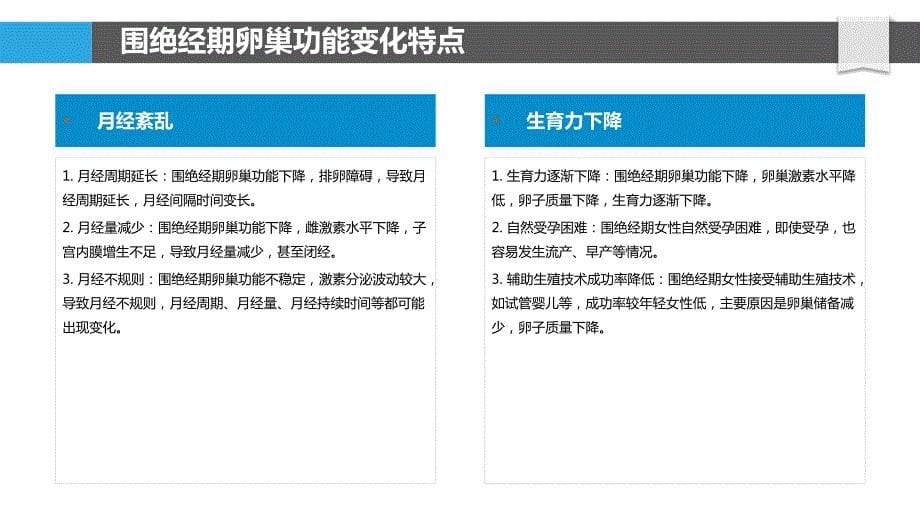 围绝经期卵巢功能变化特点

月经紊乱

1. 月经周期延长：围绝经期卵巢功能下降，排卵障碍，导致月经周期延长，月经间隔时间变长。

2. 月经量减少：围绝经期卵巢功能下降，雌激素水平下降，子宫内膜增生不足，导致月经量减少，甚至闭经。

3. 月经不规则：围绝经期卵巢功能不稳定，激素分泌波动较大，导致月经不规则，月经周期、月经量、月经持续时间等都可能出现变化。

生育力下降

1. 生育力逐渐下降：围绝经期卵巢功能下降，卵巢激素水平降低，卵子质量下降，生育力逐渐下降。

2. 自然受孕困难：围绝经期女性自然受孕困难，即使受孕，也容易发生流产、早产等情况。

3. 辅助生殖技术成功率降低：围绝经期女性接受辅助生殖技术，如试管婴儿等，成功率较年轻女性低，主要原因是卵巢储备减少，卵子质量下降。